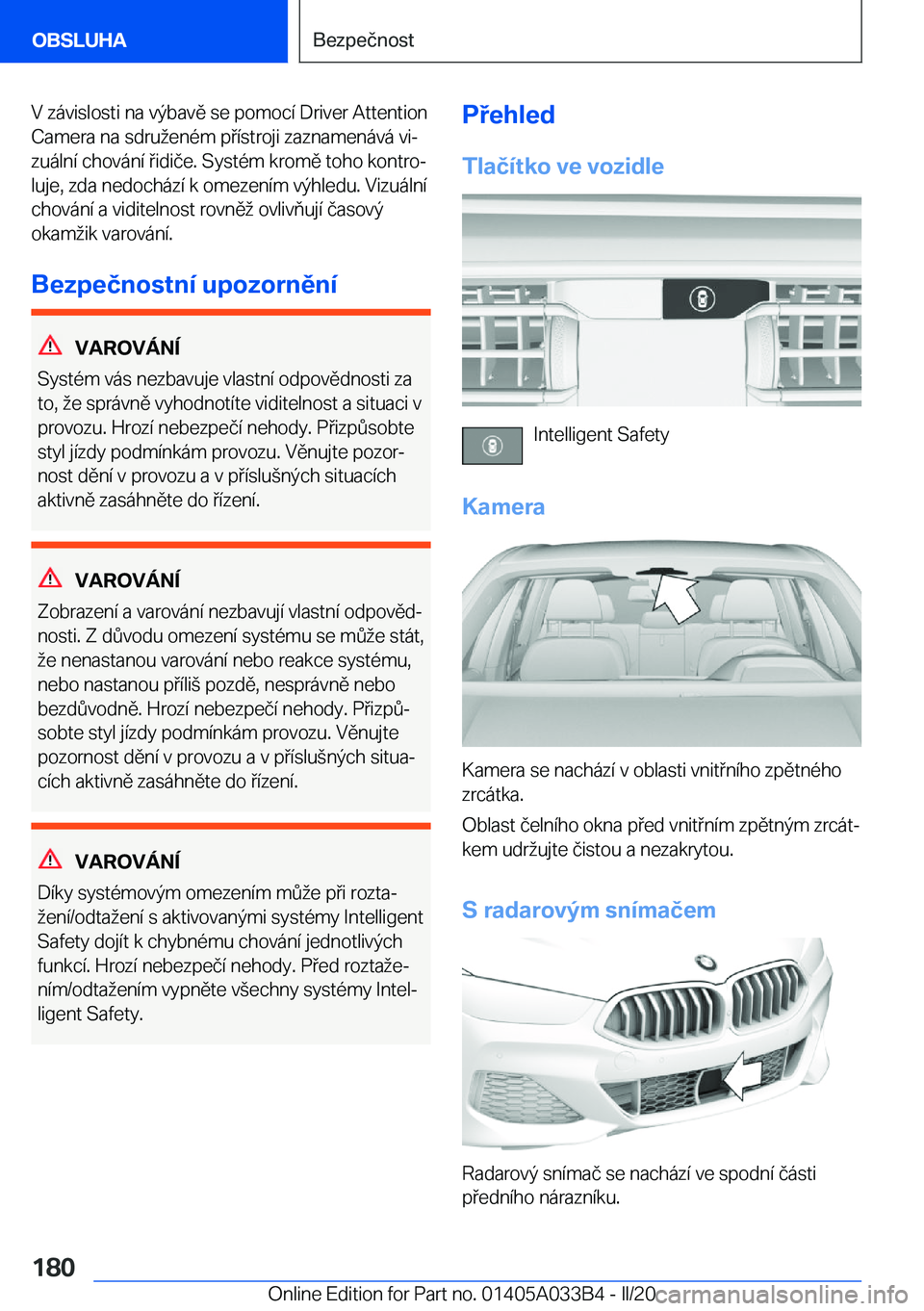 OBSLUHA

Bezpečnost

V závislosti na výbavě se pomocí Driver Attention Camera na sdruženém přístroji zaznamenává vizuální chování řidiče. Systém kromě toho kontroluje, zda nedochází k omezením výhledu. Vizuální chování a viditelnost rovněž ovlivňují časový okamžik varování.

Bezpečnostní upozornění

VAROVÁNÍ

Systém vás nezbavuje vlastní odpovědnosti za to, že správně vyhodnotíte viditelnost a situaci v provozu. Hrozí nebezpečí nehody. Přizpůsobte styl jízdy podmínkám provozu. Věnujte pozornost dění v provozu a v příslušných situacích aktivně zasáhněte do řízení.

VAROVÁNÍ

Zobrazení a varování nezbavují vlastní odpovědnosti. Z důvodu omezení systému se může stát, že nenastanou varování nebo reakce systému, nebo nastanou příliš pozdě, nesprávně nebo bezdůvodně. Hrozí nebezpečí nehody. Přizpůsobte styl jízdy podmínkám provozu. Věnujte pozornost dění v provozu a v příslušných situacích aktivně zasáhněte do řízení.

VAROVÁNÍ

Díky systémovým omezením může při roztažení/odtažení s aktivovanými systémy Intelligent Safety dojít k chybnému chování jednotlivých funkcí. Hrozí nebezpečí nehody. Před roztažením/odtažením vypněte všechny systémy Intelligent Safety.

Přehled

Tlačítko ve vozidle

Intelligent Safety

Kamera

Kamera se nachází v oblasti vnitřního zpětného zrcátka.

Oblast čelního okna před vnitřním zpětným zrcátkem udržujte čistou a nezakrytou.

S radarovým snímačem

Radarový snímač se nachází ve spodní části předního nárazníku.

180

Online Edition for Part no. 01405A033B4 - II/20

carmanualsonline.info